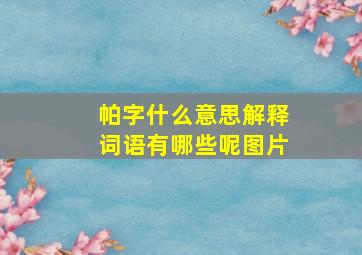 帕字什么意思解释
词语有哪些呢图片